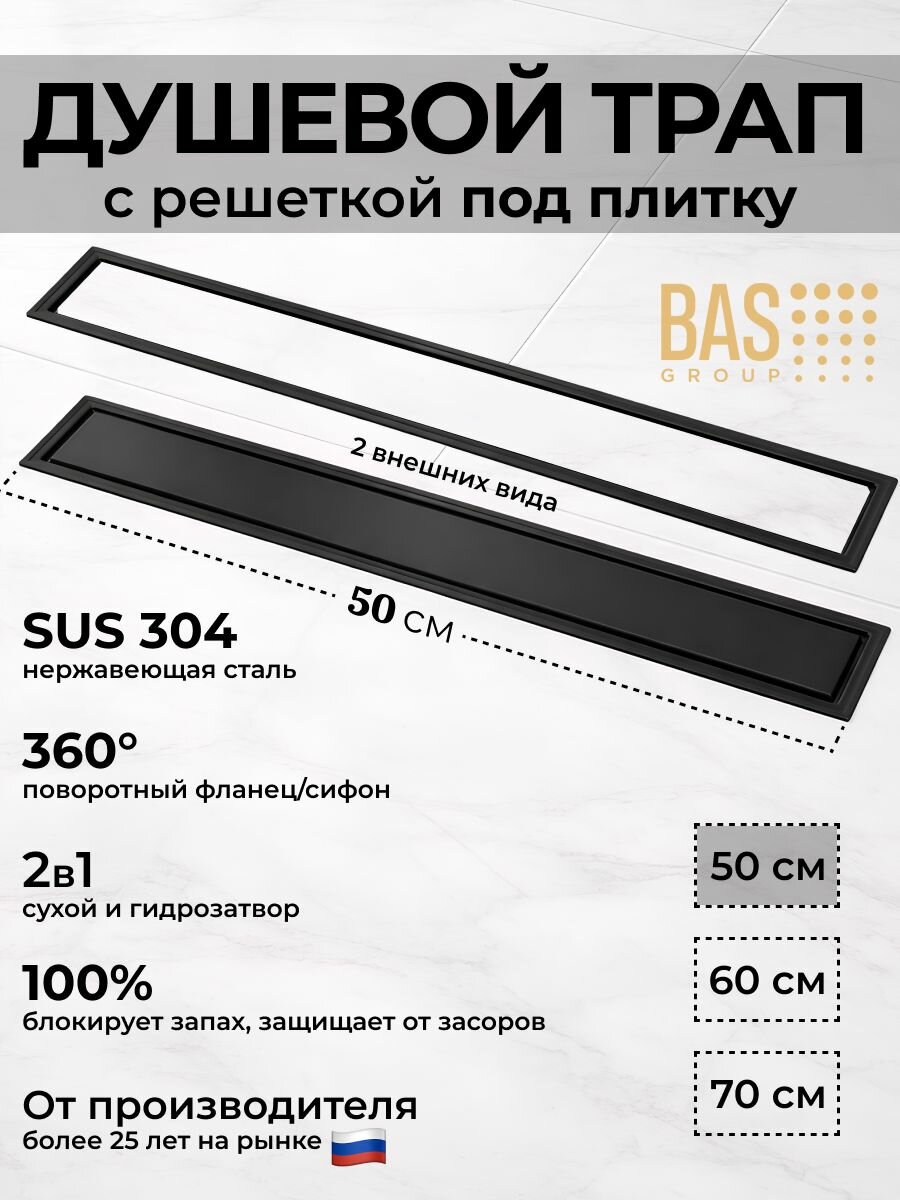 ДУШЕВОЙ ТРАП
с решеткой под плитку

BAS
GROUP

2 внешних вида

50 см

SUS 304
нержавеющая сталь

360°
поворотный фланец/сифон

2в1
сухой и гидрозатвор

100%
блокирует запах, защищает от засоров

От производителя
более 25 лет на рынке

50 см

60 см

70 см